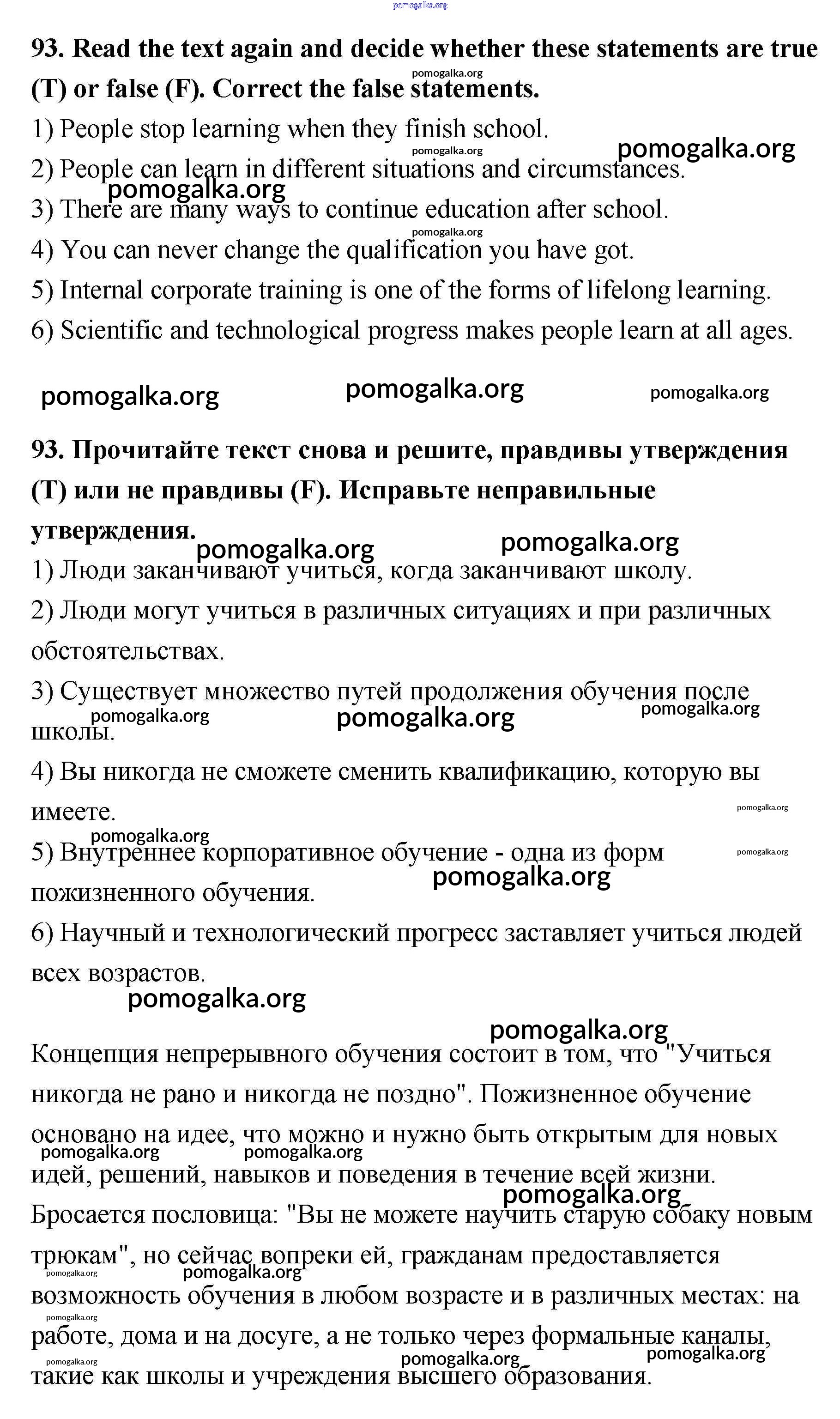 pomogalka.org

93. Read the text again and decide whether these statements are true (T) or false (F). Correct the false statements.

pomogalka.org

1) People stop learning when they finish school.

pomogalka.org pomogalka.org

2) People can learn in different situations and circumstances.

pomogalka.org

3) There are many ways to continue education after school.

pomogalka.org

4) You can never change the qualification you have got.

5) Internal corporate training is one of the forms of lifelong learning.

6) Scientific and technological progress makes people learn at all ages.

pomogalka.org pomogalka.org pomogalka.org

93. Прочитайте текст снова и решите, правдивы утверждения (T) или не правдивы (F). Исправьте неправильные утверждения.

pomogalka.org pomogalka.org

1) Люди заканчивают учиться, когда заканчивают школу.

2) Люди могут учиться в различных ситуациях и при различных обстоятельствах.

3) Существует множество путей продолжения обучения после школы.

pomogalka.org pomogalka.org pomogalka.org

4) Вы никогда не сможете сменить квалификацию, которую вы имеете.

pomogalka.org

pomogalka.org

5) Внутреннее корпоративное обучение - одна из форм пожизненного обучения.

pomogalka.org pomogalka.org

6) Научный и технологический прогресс заставляет учиться людей всех возрастов.

pomogalka.org

pomogalka.org

Концепция непрерывного обучения состоит в том, что "Учиться никогда не рано и никогда не поздно". Пожизненное обучение основано на идее, что можно и нужно быть открытым для новых идей, решений, навыков и поведения в течение всей жизни. Бросается пословица: "Вы не можете научить старую собаку новым трюкам", но сейчас вопреки ей, гражданам предоставляется возможность обучения в любом возрасте и в различных местах: на работе, дома и на досуге, а не только через формальные каналы, такие как школы и учреждения высшего образования.

pomogalka.org pomogalka.org pomogalka.org pomogalka.org pomogalka.org pomogalka.org pomogalka.org pomogalka.org pomogalka.org